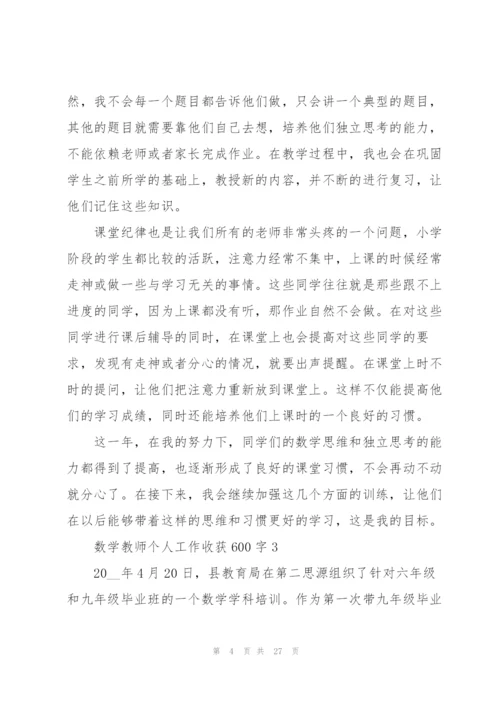 然，我不会每一个题目都告诉他们做，只会讲一个典型的题目，其他的题目就需要靠他们自己去想，培养他们独立思考的能力，不能依赖老师或者家长完成作业。在教学过程中，我也会在巩固学生之前所学的基础上，教授新的内容，并不断的进行复习，让他们记住这些知识。

课堂纪律也是让我们所有的老师非常头疼的一个问题，小学阶段的学生都比较的活跃，注意力经常不集中，上课的时候经常走神或做一些与学习无关的事情。这些同学往往就是那些跟不上进度的同学，因为上课都没有听，那作业自然不会做。在对这些同学进行课后辅导的同时，在课堂上也会提高对这些同学的要求，发现有走神或者分心的情况，就要出声提醒。在课堂上时不时的提问，让他们把注意力重新放到课堂上。这样不仅能提高他们的学习成绩，同时还能培养他们上课时的一个良好的习惯。

这一年，在我的努力下，同学们的数学思维和独立思考的能力都得到了提高，也逐渐形成了良好的课堂习惯，不会再动不动就分心了。在接下来，我会继续加强这几个方面的训练，让他们在以后能够带着这样的思维和习惯更好的学习，这是我的目标。

数学教师个人工作收获 600 字 3

20__年 4 月 20 日，县教育局在第二思源组织了针对六年级和九年级毕业班的一个数学学科培训。作为第一次带九年级毕业

第 4 页 共 27 页